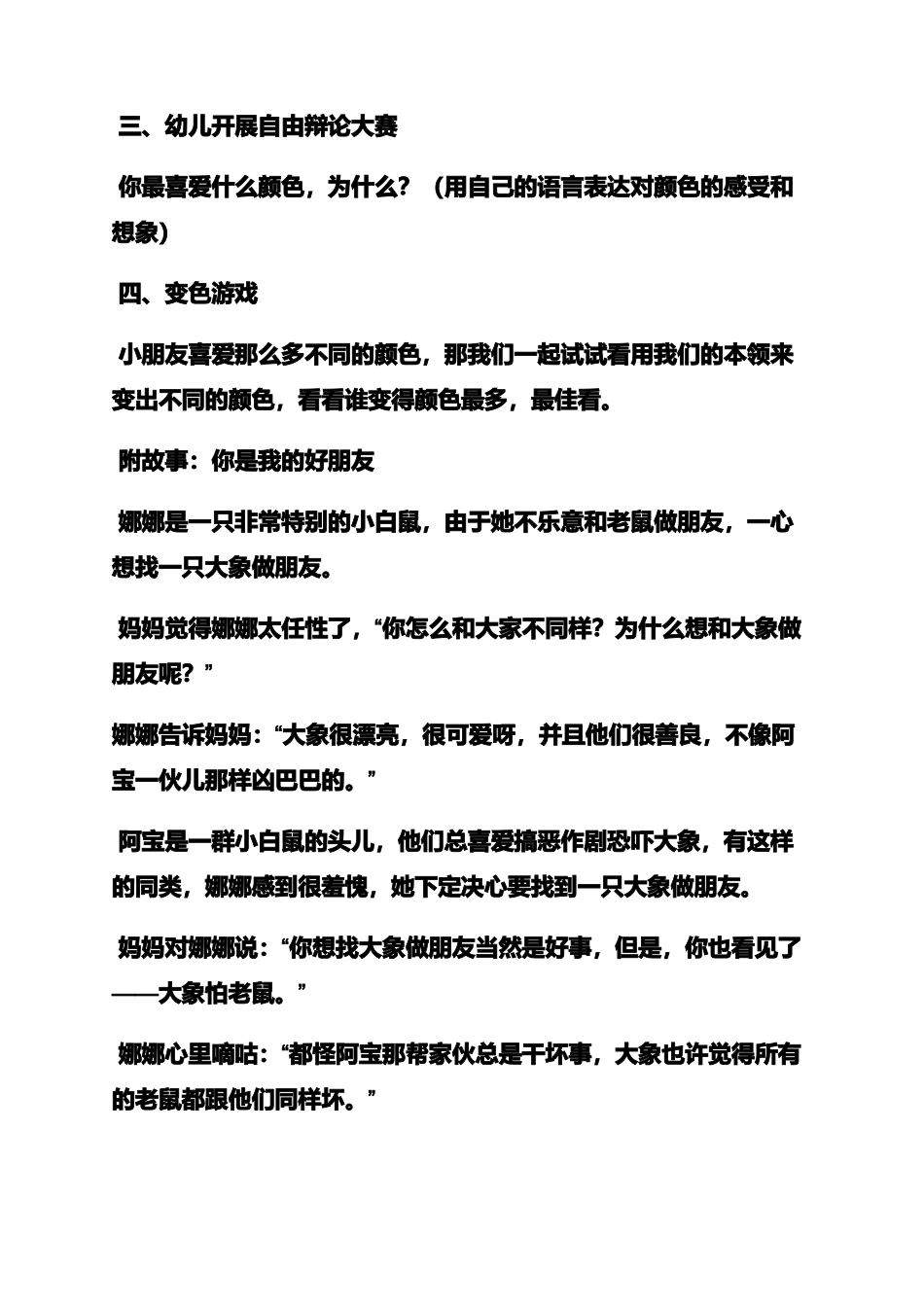 三、幼儿开展自由辩论大赛

你最喜爱什么颜色，为什么？（用自己的语言表达对颜色的感受和想象）

四、变色游戏

小朋友喜爱那么多不同的颜色，那我们一起试试看用我们的本领来变出不同的颜色，看看谁变得颜色最多，最佳看。

附故事：你是我的好朋友

娜娜是一只非常特别的小白鼠，由于她不乐意和老鼠做朋友，一心想找一只大象做朋友。

妈妈觉得娜娜太任性了，“你怎么和大家不同样？为什么想和大象做朋友呢？”

娜娜告诉妈妈：“大象很漂亮，很可爱呀，并且他们很善良，不像阿宝一伙儿那样凶巴巴的。”

阿宝是一群小白鼠的头儿，他们总喜爱搞恶作剧恐吓大象，有这样的同类，娜娜感到很羞愧，她下定决心要找到一只大象做朋友。

妈妈对娜娜说：“你想找大象做朋友当然是好事，但是，你也看见了——大象怕老鼠。”

娜娜心里嘀咕：“都怪阿宝那帮家伙总是干坏事，大象也许觉得所有的老鼠都跟他们同样坏。”